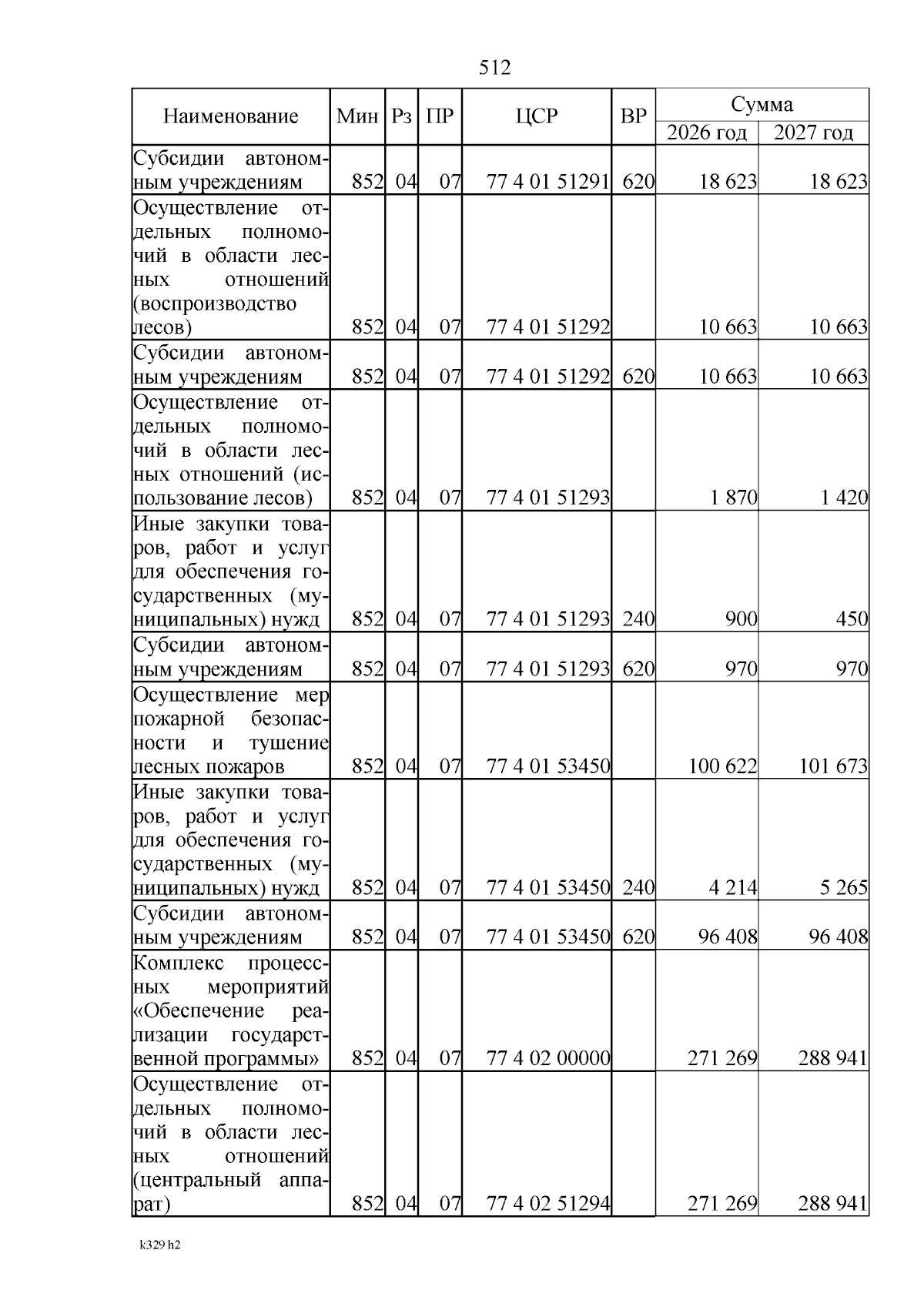 512

| Наименование | Мин | Рз | ПР | ЦСР | ВР | Сумма 2026 год | Сумма 2027 год |
|---|---|---|---|---|---|---|---|
| Субсидии автономным учреждениям | 852 | 04 | 07 | 77 4 01 51291 | 620 | 18 623 | 18 623 |
| Осуществление отдельных полномочий в области лесных отношений (воспроизводство лесов) | 852 | 04 | 07 | 77 4 01 51292 | | 10 663 | 10 663 |
| Субсидии автономным учреждениям | 852 | 04 | 07 | 77 4 01 51292 | 620 | 10 663 | 10 663 |
| Осуществление отдельных полномочий в области лесных отношений (использование лесов) | 852 | 04 | 07 | 77 4 01 51293 | | 1 870 | 1 420 |
| Иные закупки товаров, работ и услуг для обеспечения государственных (муниципальных) нужд | 852 | 04 | 07 | 77 4 01 51293 | 240 | 900 | 450 |
| Субсидии автономным учреждениям | 852 | 04 | 07 | 77 4 01 51293 | 620 | 970 | 970 |
| Осуществление мер пожарной безопасности и тушение лесных пожаров | 852 | 04 | 07 | 77 4 01 53450 | | 100 622 | 101 673 |
| Иные закупки товаров, работ и услуг для обеспечения государственных (муниципальных) нужд | 852 | 04 | 07 | 77 4 01 53450 | 240 | 4 214 | 5 265 |
| Субсидии автономным учреждениям | 852 | 04 | 07 | 77 4 01 53450 | 620 | 96 408 | 96 408 |
| Комплекс процессных мероприятий «Обеспечение реализации государственной программы» | 852 | 04 | 07 | 77 4 02 00000 | | 271 269 | 288 941 |
| Осуществление отдельных полномочий в области лесных отношений (центральный аппарат) | 852 | 04 | 07 | 77 4 02 51294 | | 271 269 | 288 941 |

k329 h2